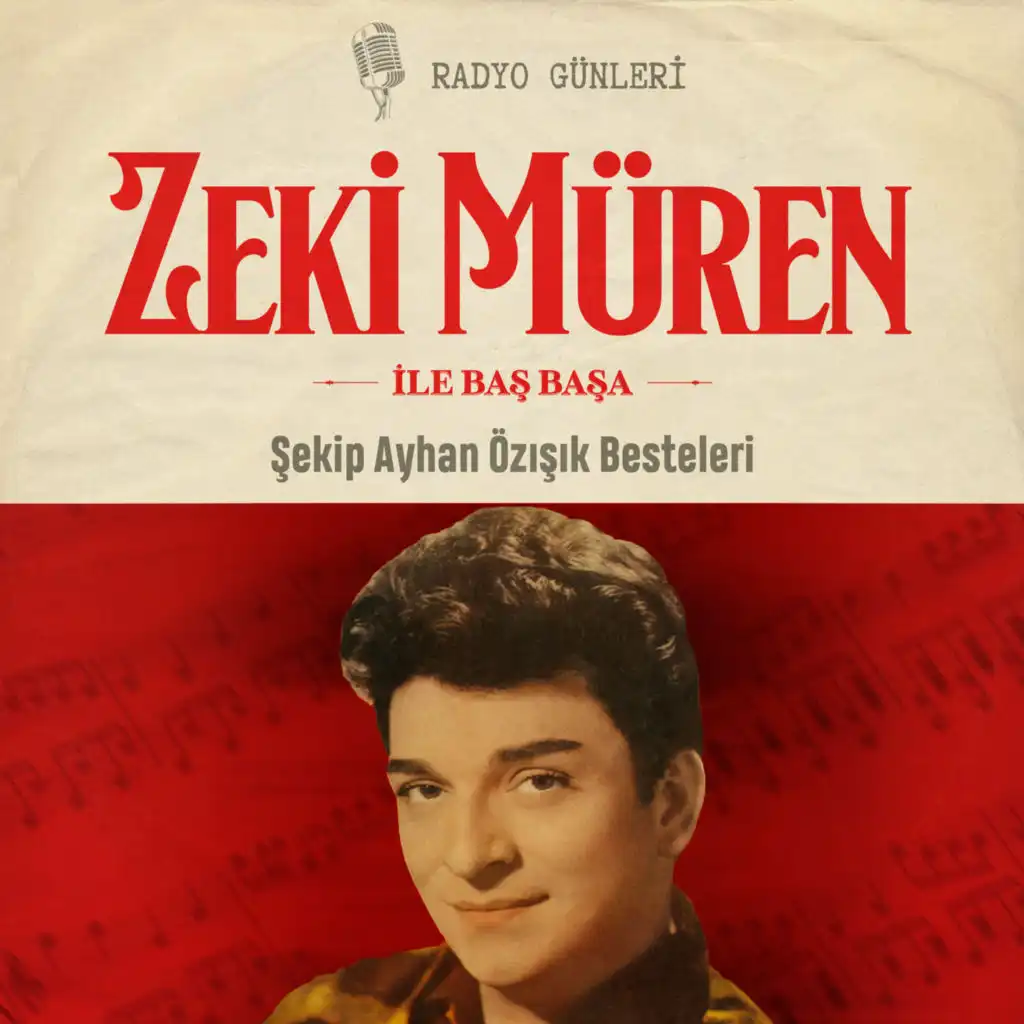 RADYO GÜNLERİ

ZEKİ MÜREN

İLE BAŞ BAŞA

Şekip Ayhan Özışık Besteleri